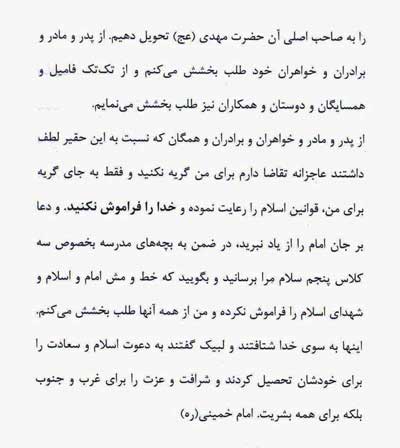 را به صاحب اصلی آن حضرت مهدی (عج) تحویل دهیم. از پدر و مادر و برادران و خواهران خود طلب بخشش می‌کنم و از تک‌تک فامیل و همسایگان و دوستان و همکاران نیز طلب بخشش می‌نمایم.

از پدر و مادر و خواهران و برادران و همگان که نسبت به این حقیر لطف داشتند عاجزانه تقاضا دارم برای من گریه نکنید و فقط به جای گریه برای من، قوانین اسلام را رعایت نموده و خدا را فراموش نکنید. و دعا بر جان امام را از یاد نبرید، در ضمن به بچه‌های مدرسه بخصوص سه کلاس پنجم سلام مرا برسانید و بگویید که خط و مش امام و اسلام و شهدای اسلام را فراموش نکرده و من از همه آنها طلب بخشش می‌کنم.

اینها به سوی خدا شتافتند و لبیک گفتند به دعوت اسلام و سعادت را برای خودشان تحصیل کردند و شرافت و عزت را برای غرب و جنوب بلکه برای همه بشریت. امام خمینی(ره)